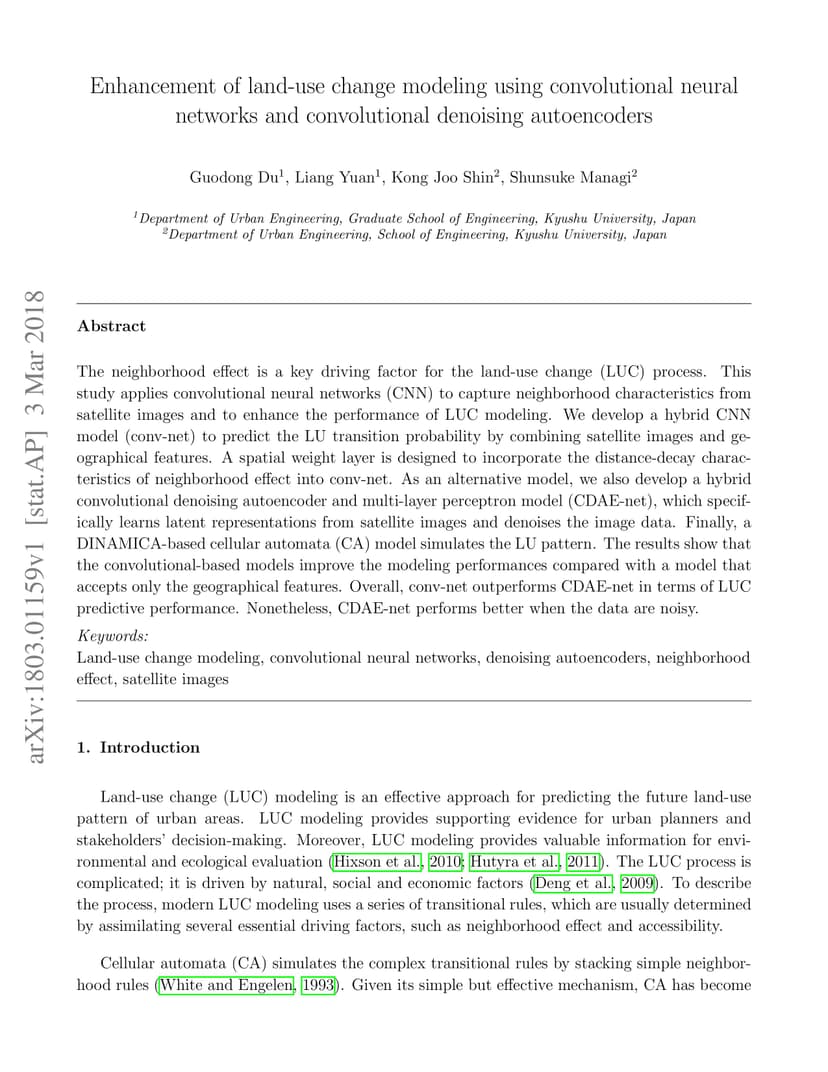 Enhancement of land-use change modeling using convolutional neural networks and convolutional denoising autoencoders

Guodong Du$^1$, Liang Yuan$^1$, Kong Joo Shin$^2$, Shunsuke Managi$^2$

$^1$Department of Urban Engineering, Graduate School of Engineering, Kyushu University, Japan
$^2$Department of Urban Engineering, School of Engineering, Kyushu University, Japan

arXiv:1803.01159v1 [stat.AP] 3 Mar 2018

Abstract

The neighborhood effect is a key driving factor for the land-use change (LUC) process. This study applies convolutional neural networks (CNN) to capture neighborhood characteristics from satellite images and to enhance the performance of LUC modeling. We develop a hybrid CNN model (conv-net) to predict the LU transition probability by combining satellite images and geographical features. A spatial weight layer is designed to incorporate the distance-decay characteristics of neighborhood effect into conv-net. As an alternative model, we also develop a hybrid convolutional denoising autoencoder and multi-layer perceptron model (CDAE-net), which specifically learns latent representations from satellite images and denoises the image data. Finally, a DINAMICA-based cellular automata (CA) model simulates the LU pattern. The results show that the convolutional-based models improve the modeling performances compared with a model that accepts only the geographical features. Overall, conv-net outperforms CDAE-net in terms of LUC predictive performance. Nonetheless, CDAE-net performs better when the data are noisy.

Keywords:
Land-use change modeling, convolutional neural networks, denoising autoencoders, neighborhood effect, satellite images

1. Introduction

Land-use change (LUC) modeling is an effective approach for predicting the future land-use pattern of urban areas. LUC modeling provides supporting evidence for urban planners and stakeholders' decision-making. Moreover, LUC modeling provides valuable information for environmental and ecological evaluation (Hixson et al., 2010; Hutyra et al., 2011). The LUC process is complicated; it is driven by natural, social and economic factors (Deng et al., 2009). To describe the process, modern LUC modeling uses a series of transitional rules, which are usually determined by assimilating several essential driving factors, such as neighborhood effect and accessibility.

Cellular automata (CA) simulates the complex transitional rules by stacking simple neighborhood rules (White and Engelen, 1993). Given its simple but effective mechanism, CA has become